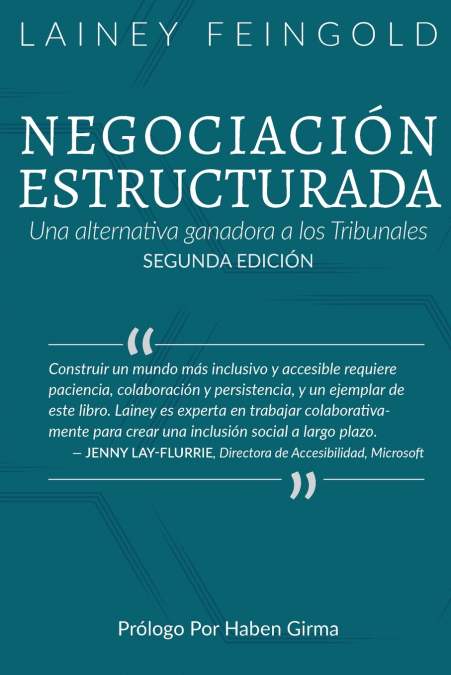 LAINEY FEINGOLD

NEGOCIACIÓN ESTRUCTURADA

Una alternativa ganadora a los Tribunales

SEGUNDA EDICIÓN

"

Construir un mundo más inclusivo y accesible requiere paciencia, colaboración y persistencia, y un ejemplar de este libro. Lainey es experta en trabajar colaborativamente para crear una inclusión social a largo plazo.

– JENNY LAY-FLURRIE, Directora de Accesibilidad, Microsoft

"

Prólogo Por Haben Girma